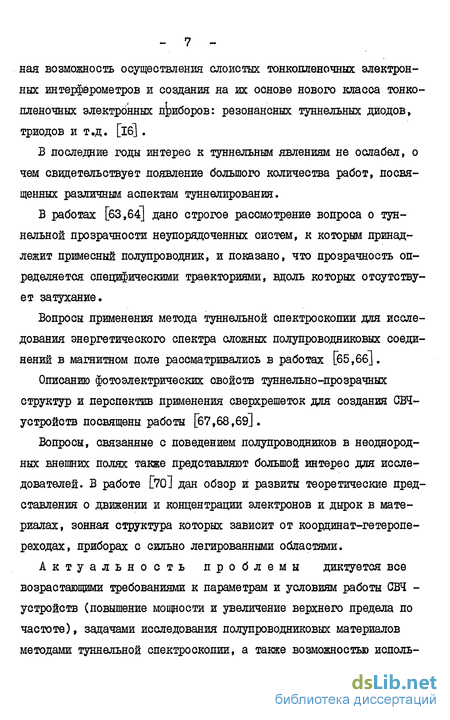 - 7 -

ная возможность осуществления слоистых тонкопленочных электронных интерферометров и создания на их основе нового класса тонкопленочных электронных приборов: резонансных туннельных диодов, триодов и т.д. [16].

В последние годы интерес к туннельным явлениям не ослабел, о чем свидетельствует появление большого количества работ, посвященных различным аспектам туннелирования.

В работах [63,64] дано строгое рассмотрение вопроса о туннельной прозрачности неупорядоченных систем, к которым принадлежит примесный полупроводник, и показано, что прозрачность определяется специфическими траекториями, вдоль которых отсутствует затухание.

Вопросы применения метода туннельной спектроскопии для исследования энергетического спектра сложных полупроводниковых соединений в магнитном поле рассматривались в работах [65,66].

Описанию фотоэлектрических свойств туннельно-прозрачных структур и перспектив применения сверхрешеток для создания СВЧ-устройств посвящены работы [67,68,69].

Вопросы, связанные с поведением полупроводников в неоднородных внешних полях также представляют большой интерес для исследователей. В работе [70] дан обзор и развиты теоретические представления о движении и концентрации электронов и дырок в материалах, зонная структура которых зависит от координат-гетеропереходах, приборах с сильно легированными областями.

Актуальность проблемы диктуется все возрастающими требованиями к параметрам и условиям работы СВЧ - устройств (повышение мощности и увеличение верхнего предела по частоте), задачами исследования полупроводниковых материалов методами туннельной спектроскопии, а также возможностью исполь-

dsLib.net
библиотека диссертаций